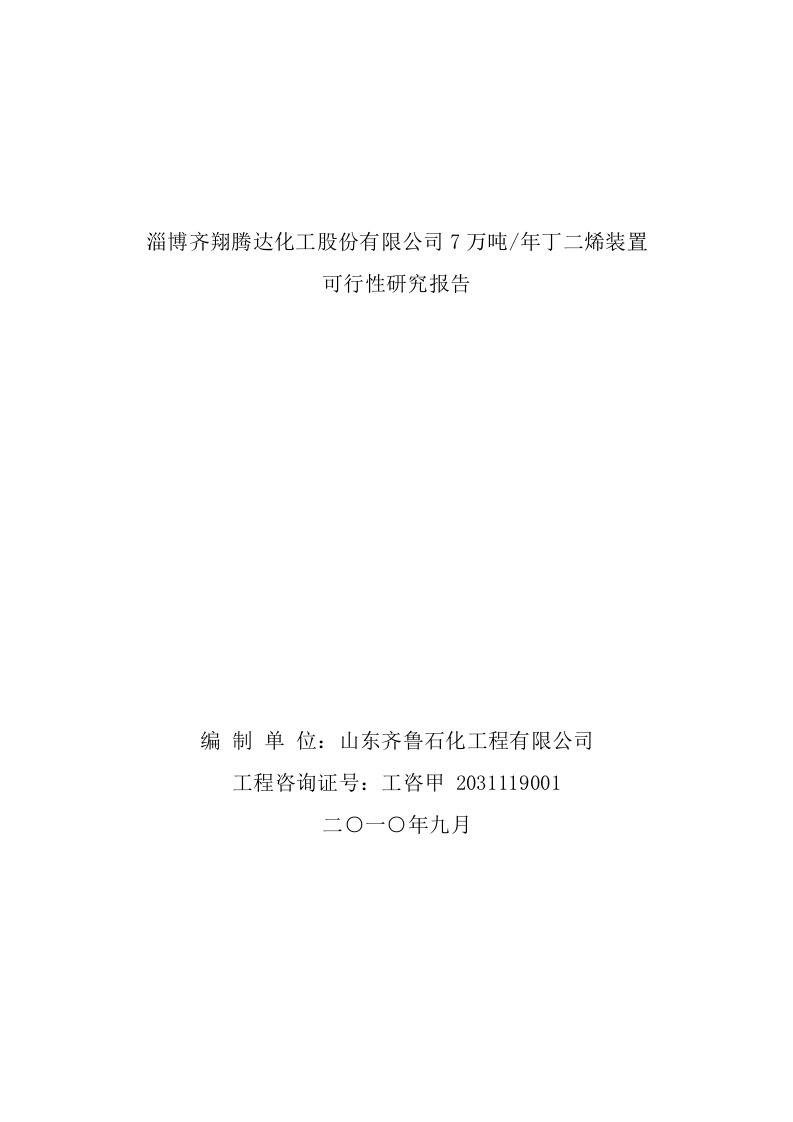 淄博齐翔腾达化工股份有限公司 7 万吨/年丁二烯装置
可行性研究报告

编 制 单 位：山东齐鲁石化工程有限公司
工程咨询证号：工咨甲 2031119001
二〇一〇年九月